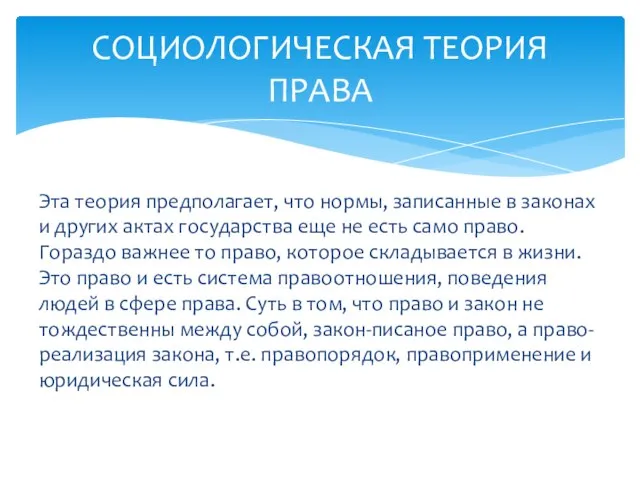 СОЦИОЛОГИЧЕСКАЯ ТЕОРИЯ ПРАВА

Эта теория предполагает, что нормы, записанные в законах и других актах государства еще не есть само право. Гораздо важнее то право, которое складывается в жизни. Это право и есть система правоотношения, поведения людей в сфере права. Суть в том, что право и закон не тождественны между собой, закон-писаное право, а право-реализация закона, т.е. правопорядок, правоприменение и юридическая сила.